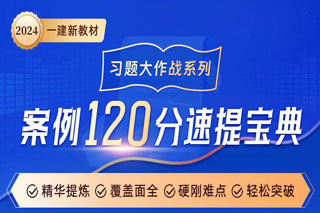 2024 一建新教材

习题大作战系列

案例120分速提宝典

精华提炼 覆盖面全 硬刚难点 轻松突破